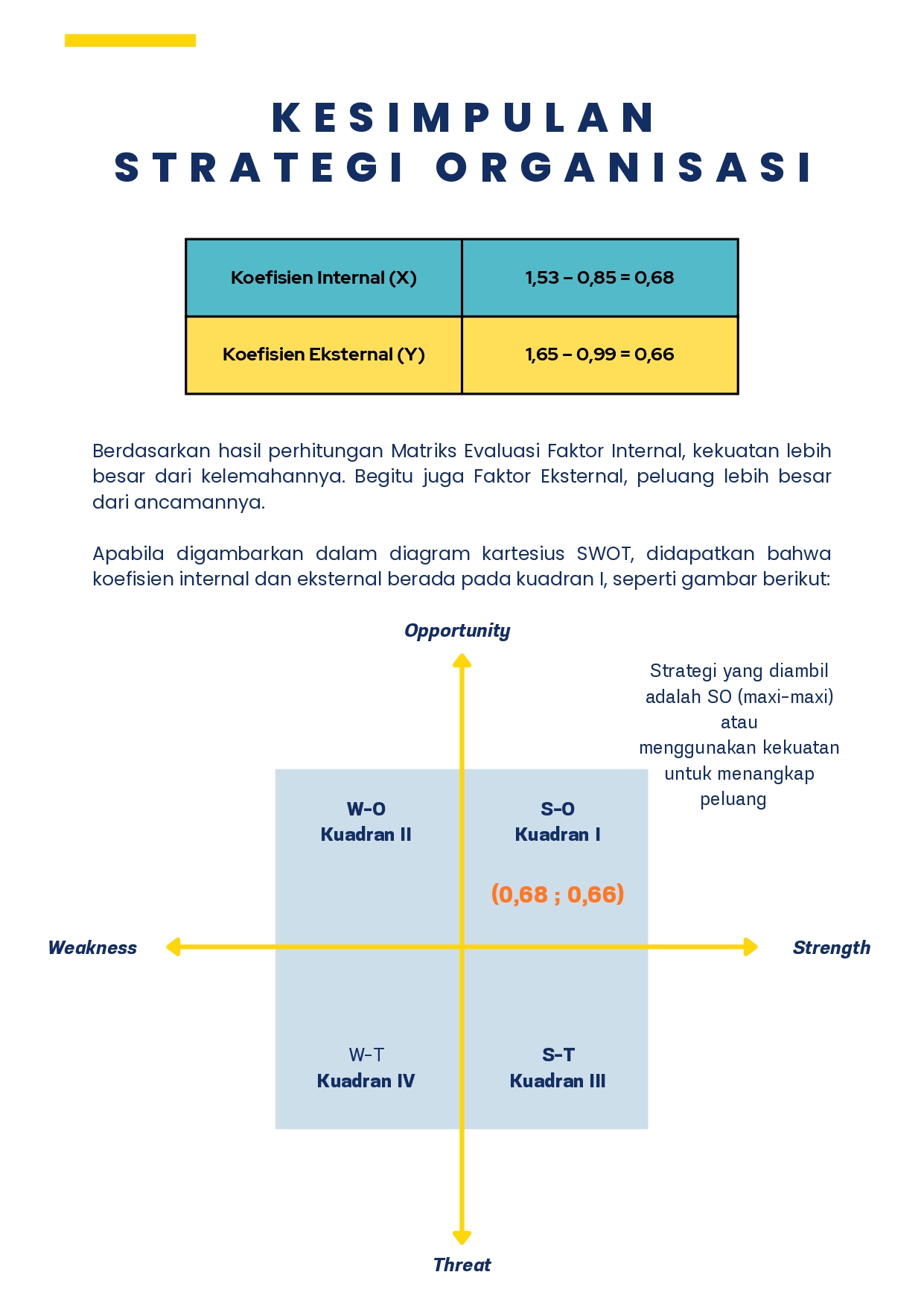 KESIMPULAN
STRATEGI ORGANISASI

| Koefisien Internal (X) | 1,53 – 0,85 = 0,68 |
|---|---|
| Koefisien Eksternal (Y) | 1,65 – 0,99 = 0,66 |

Berdasarkan hasil perhitungan Matriks Evaluasi Faktor Internal, kekuatan lebih besar dari kelemahannya. Begitu juga Faktor Eksternal, peluang lebih besar dari ancamannya.

Apabila digambarkan dalam diagram kartesius SWOT, didapatkan bahwa koefisien internal dan eksternal berada pada kuadran I, seperti gambar berikut:

Opportunity

Strategi yang diambil adalah SO (maxi-maxi) atau menggunakan kekuatan untuk menangkap peluang

W-O
Kuadran II

S-O
Kuadran I

(0,68 ; 0,66)

Weakness

Strength

W-T
Kuadran IV

S-T
Kuadran III

Threat